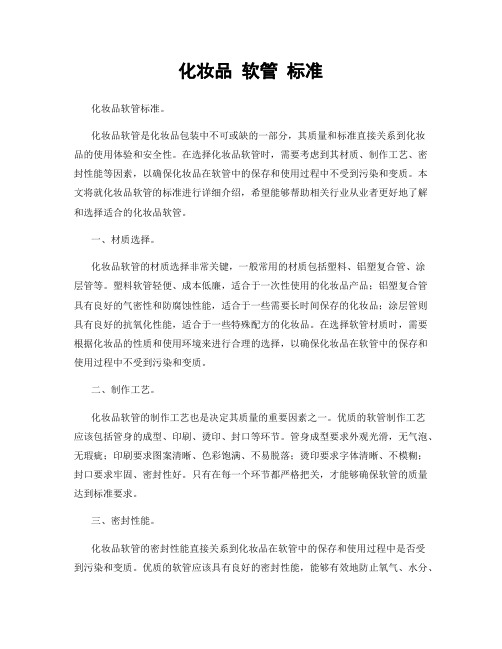 化妆品 软管 标准

化妆品软管标准。

化妆品软管是化妆品包装中不可或缺的一部分，其质量和标准直接关系到化妆品的使用体验和安全性。在选择化妆品软管时，需要考虑到其材质、制作工艺、密封性能等因素，以确保化妆品在软管中的保存和使用过程中不受到污染和变质。本文将就化妆品软管的标准进行详细介绍，希望能够帮助相关行业从业者更好地了解和选择适合的化妆品软管。

一、材质选择。

化妆品软管的材质选择非常关键，一般常用的材质包括塑料、铝塑复合管、涂层管等。塑料软管轻便、成本低廉，适合于一次性使用的化妆品产品；铝塑复合管具有良好的气密性和防腐蚀性能，适合于一些需要长时间保存的化妆品；涂层管则具有良好的抗氧化性能，适合于一些特殊配方的化妆品。在选择软管材质时，需要根据化妆品的性质和使用环境来进行合理的选择，以确保化妆品在软管中的保存和使用过程中不受到污染和变质。

二、制作工艺。

化妆品软管的制作工艺也是决定其质量的重要因素之一。优质的软管制作工艺应该包括管身的成型、印刷、烫印、封口等环节。管身成型要求外观光滑，无气泡、无瑕疵；印刷要求图案清晰、色彩饱满、不易脱落；烫印要求字体清晰、不模糊；封口要求牢固、密封性好。只有在每一个环节都严格把关，才能够确保软管的质量达到标准要求。

三、密封性能。

化妆品软管的密封性能直接关系到化妆品在软管中的保存和使用过程中是否受到污染和变质。优质的软管应该具有良好的密封性能，能够有效地防止氧气、水分、